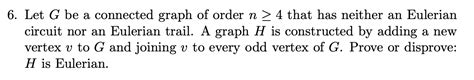 6. Let $G$ be a connected graph of order $n \geq 4$ that has neither an Eulerian circuit nor an Eulerian trail. A graph $H$ is constructed by adding a new vertex $v$ to $G$ and joining $v$ to every odd vertex of $G$. Prove or disprove: $H$ is Eulerian.